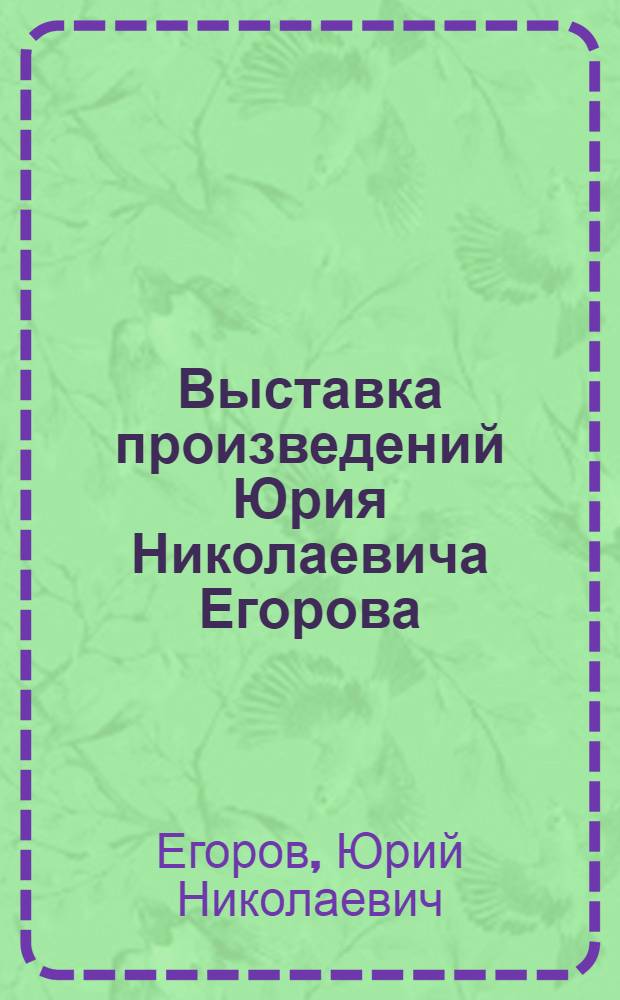 Выставка произведений Юрия Николаевича Егорова

Егоров, Юрий Николаевич